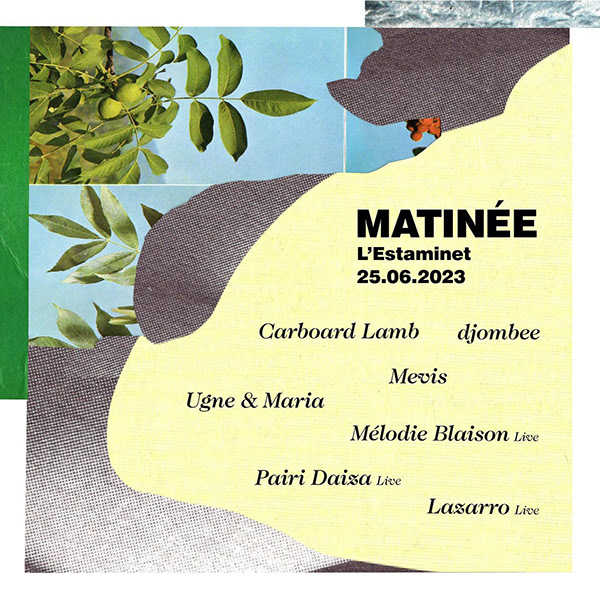 MATINÉE
L'Estaminet
25.06.2023

Carboard Lamb
djombee

Mevis

Ugne & Maria

Mélodie Blaison Live

Pairi Daiza Live

Lazarro Live